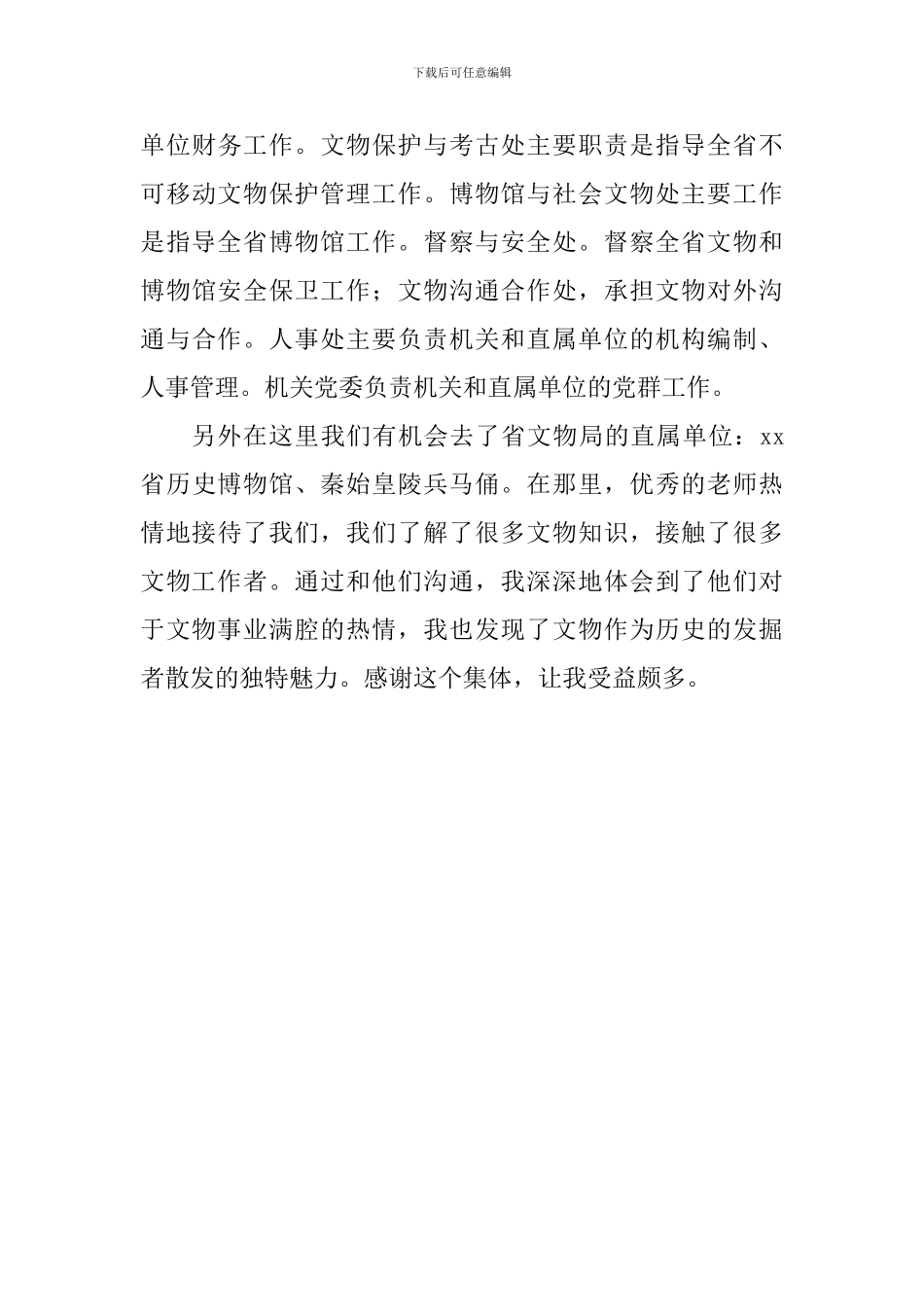 下载后可任意编辑

单位财务工作。文物保护与考古处主要职责是指导全省不可移动文物保护管理工作。博物馆与社会文物处主要工作是指导全省博物馆工作。督察与安全处。督察全省文物和博物馆安全保卫工作；文物沟通合作处，承担文物对外沟通与合作。人事处主要负责机关和直属单位的机构编制、人事管理。机关党委负责机关和直属单位的党群工作。

另外在这里我们有机会去了省文物局的直属单位：xx省历史博物馆、秦始皇陵兵马俑。在那里，优秀的老师热情地接待了我们，我们了解了很多文物知识，接触了很多文物工作者。通过和他们沟通，我深深地体会到了他们对于文物事业满腔的热情，我也发现了文物作为历史的发掘者散发的独特魅力。感谢这个集体，让我受益颇多。